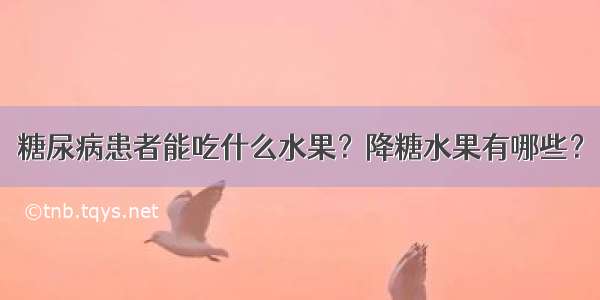 糖尿病患者能吃什么水果？降糖水果有哪些？

©tnb.tqys.net